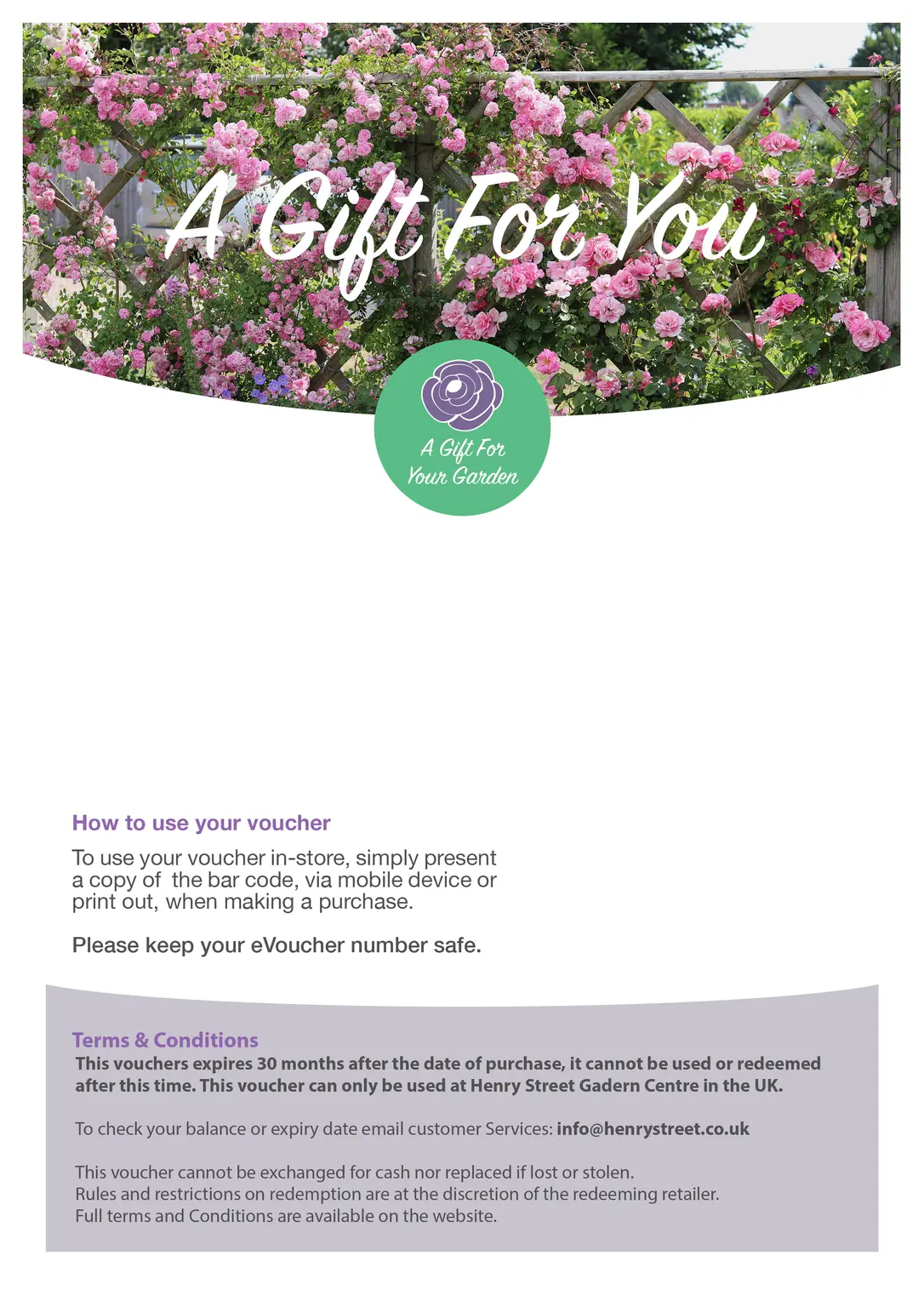 A Gift For You

A Gift For Your Garden

How to use your voucher

To use your voucher in-store, simply present a copy of the bar code, via mobile device or print out, when making a purchase.

Please keep your eVoucher number safe.

Terms & Conditions

This vouchers expires 30 months after the date of purchase, it cannot be used or redeemed after this time. This voucher can only be used at Henry Street Gadern Centre in the UK.

To check your balance or expiry date email customer Services: info@henrystreet.co.uk

This voucher cannot be exchanged for cash nor replaced if lost or stolen.
Rules and restrictions on redemption are at the discretion of the redeeming retailer.
Full terms and Conditions are available on the website.